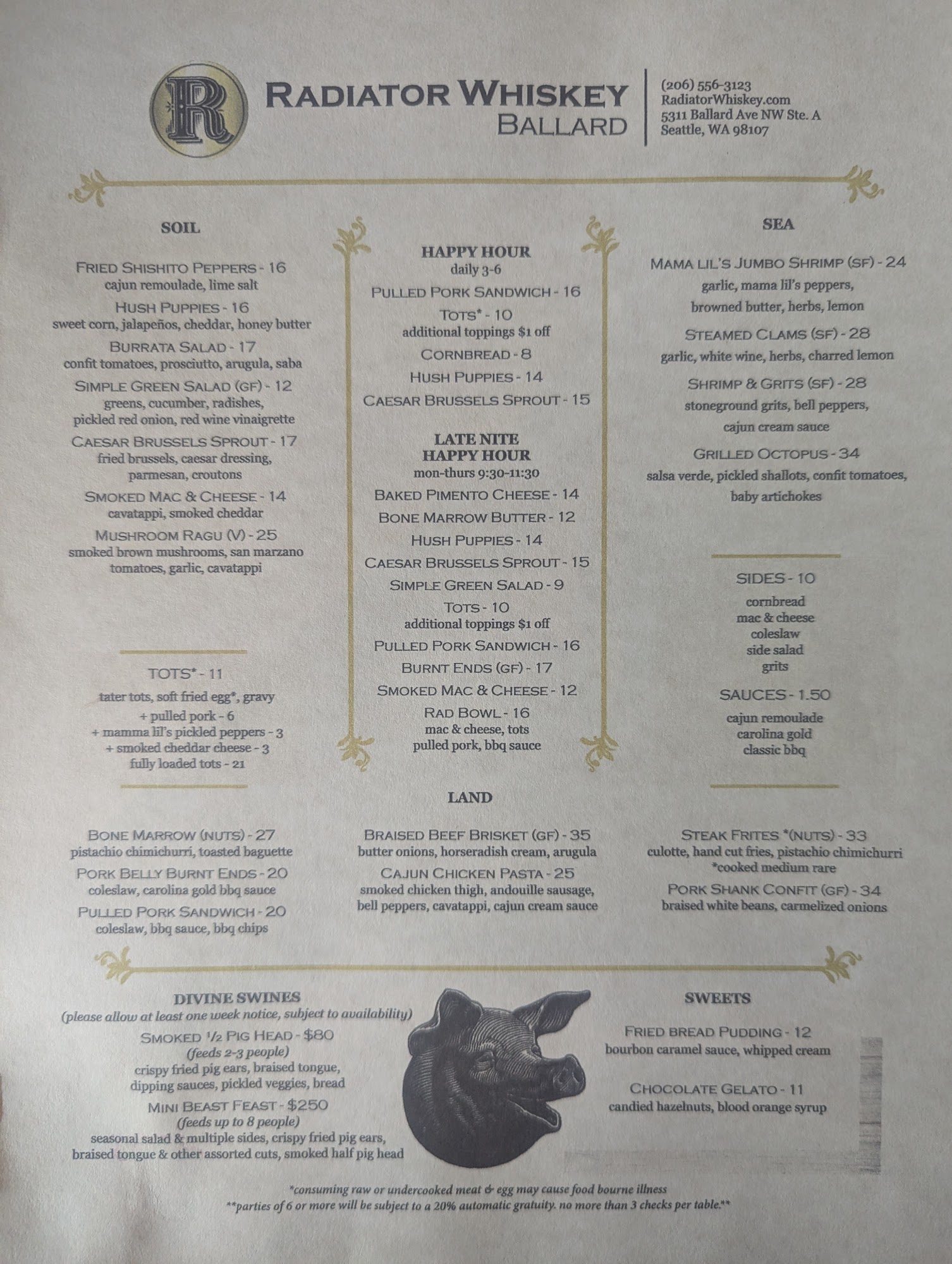 R

RADIATOR WHISKEY
BALLARD

(206) 556-3123
RadiatorWhiskey.com
5311 Ballard Ave NW Ste. A
Seattle, WA 98107

SOIL

FRIED SHISHITO PEPPERS - 16
cajun remoulade, lime salt

HUSH PUPPIES - 16
sweet corn, jalapeños, cheddar, honey butter

BURRATA SALAD - 17
confit tomatoes, prosciutto, arugula, saba

SIMPLE GREEN SALAD (GF) - 12
greens, cucumber, radishes, pickled red onion, red wine vinaigrette

CAESAR BRUSSELS SPROUT - 17
fried brussels, caesar dressing, parmesan, croutons

SMOKED MAC & CHEESE - 14
cavatappi, smoked cheddar

MUSHROOM RAGU (V) - 25
smoked brown mushrooms, san marzano tomatoes, garlic, cavatappi

TOTS* - 11
tater tots, soft fried egg*, gravy
+ pulled pork - 6
+ mamma lil's pickled peppers - 3
+ smoked cheddar cheese - 3
fully loaded tots - 21

HAPPY HOUR
daily 3-6

PULLED PORK SANDWICH - 16
TOTS* - 10
additional toppings $1 off
CORNBREAD - 8
HUSH PUPPIES - 14
CAESAR BRUSSELS SPROUT - 15

LATE NITE
HAPPY HOUR
mon-thurs 9:30-11:30

BAKED PIMENTO CHEESE - 14
BONE MARROW BUTTER - 12
HUSH PUPPIES - 14
CAESAR BRUSSELS SPROUT - 15
SIMPLE GREEN SALAD - 9
TOTS - 10
additional toppings $1 off
PULLED PORK SANDWICH - 16
BURNT ENDS (GF) - 17
SMOKED MAC & CHEESE - 12
RAD BOWL - 16
mac & cheese, tots
pulled pork, bbq sauce

SEA

MAMA LIL'S JUMBO SHRIMP (SF) - 24
garlic, mama lil's peppers, browned butter, herbs, lemon

STEAMED CLAMS (SF) - 28
garlic, white wine, herbs, charred lemon

SHRIMP & GRITS (SF) - 28
stoneground grits, bell peppers, cajun cream sauce

GRILLED OCTOPUS - 34
salsa verde, pickled shallots, confit tomatoes, baby artichokes

SIDES - 10
cornbread
mac & cheese
coleslaw
side salad
grits

SAUCES - 1.50
cajun remoulade
carolina gold
classic bbq

LAND

BONE MARROW (NUTS) - 27
pistachio chimichurri, toasted baguette

PORK BELLY BURNT ENDS - 20
coleslaw, carolina gold bbq sauce

PULLED PORK SANDWICH - 20
coleslaw, bbq sauce, bbq chips

BRAISED BEEF BRISKET (GF) - 35
butter onions, horseradish cream, arugula

CAJUN CHICKEN PASTA - 25
smoked chicken thigh, andouille sausage, bell peppers, cavatappi, cajun cream sauce

STEAK FRITES *(NUTS) - 33
culotte, hand cut fries, pistachio chimichurri
*cooked medium rare

PORK SHANK CONFIT (GF) - 34
braised white beans, carmelized onions

DIVINE SWINES
(please allow at least one week notice, subject to availability)

SMOKED 1/2 PIG HEAD - $80
(feeds 2-3 people)
crispy fried pig ears, braised tongue, dipping sauces, pickled veggies, bread

MINI BEAST FEAST - $250
(feeds up to 8 people)
seasonal salad & multiple sides, crispy fried pig ears, braised tongue & other assorted cuts, smoked half pig head

SWEETS

FRIED BREAD PUDDING - 12
bourbon caramel sauce, whipped cream

CHOCOLATE GELATO - 11
candied hazelnuts, blood orange syrup

*consuming raw or undercooked meat & egg may cause food bourne illness
**parties of 6 or more will be subject to a 20% automatic gratuity. no more than 3 checks per table.**